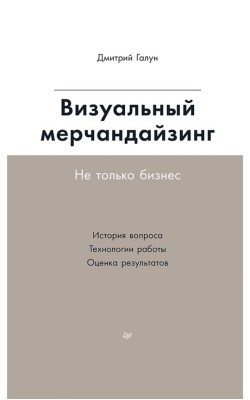 Дмитрий Галун

Визуальный мерчандайзинг

Не только бизнес

История вопроса
Технологии работы
Оценка результатов